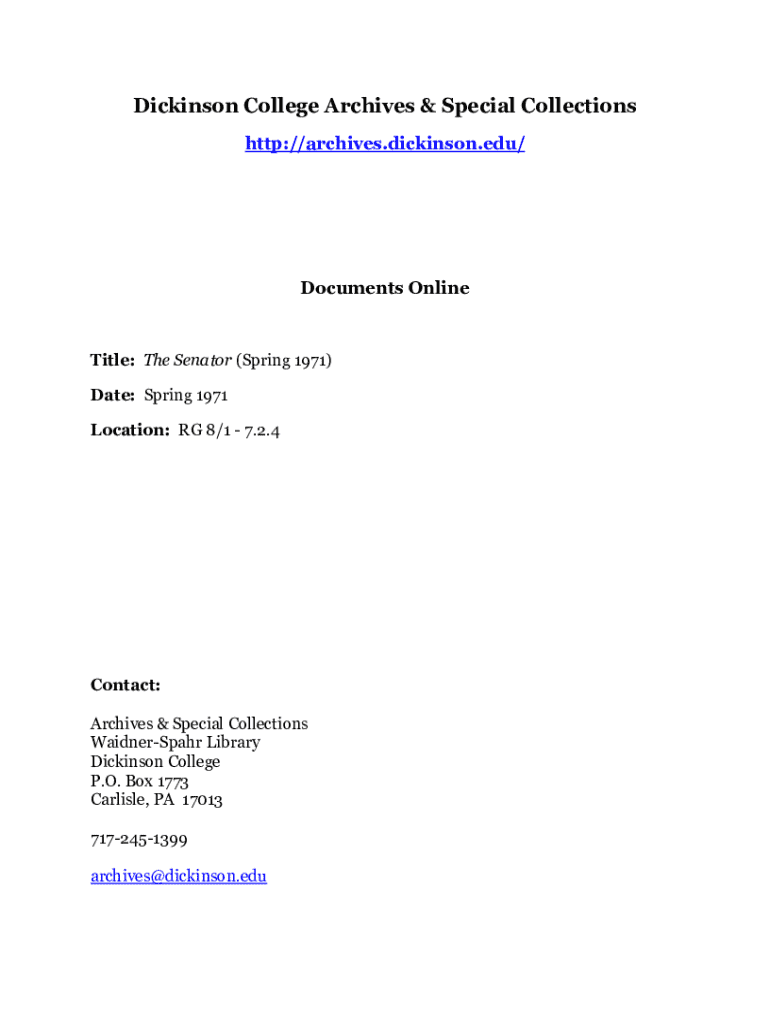 Dickinson College Archives & Special Collections
http://archives.dickinson.edu/

Documents Online

Title: The Senator (Spring 1971)

Date: Spring 1971

Location: RG 8/1 - 7.2.4

Contact:

Archives & Special Collections
Waidner-Spahr Library
Dickinson College
P.O. Box 1773
Carlisle, PA 17013

717-245-1399

archives@dickinson.edu